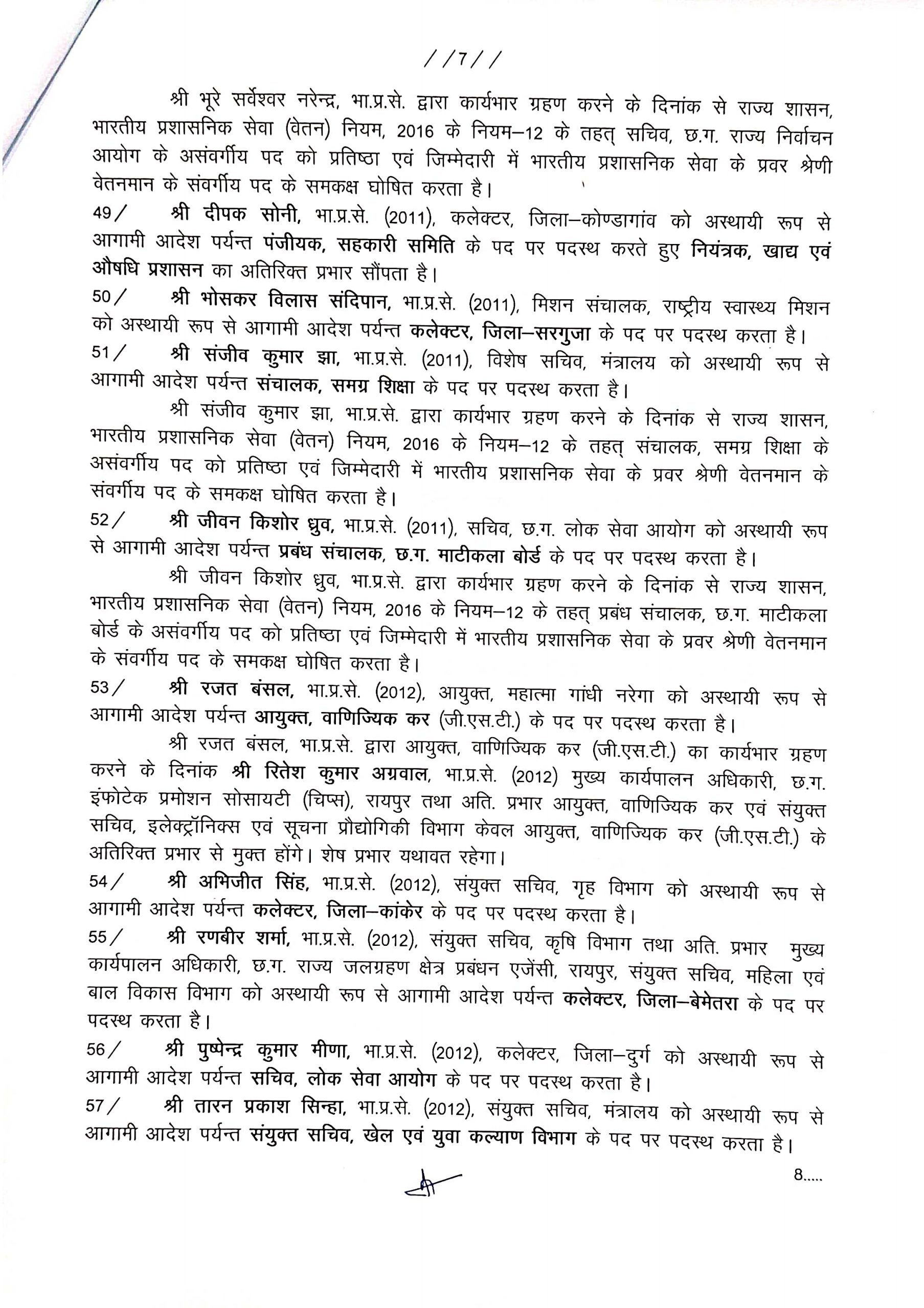 //7//

श्री भूरे सर्वेश्वर नरेन्द्र, भा.प्र.से. द्वारा कार्यभार ग्रहण करने के दिनांक से राज्य शासन, भारतीय प्रशासनिक सेवा (वेतन) नियम, 2016 के नियम–12 के तहत् सचिव, छ.ग. राज्य निर्वाचन आयोग के असंवर्गीय पद को प्रतिष्ठा एवं जिम्मेदारी में भारतीय प्रशासनिक सेवा के प्रवर श्रेणी वेतनमान के संवर्गीय पद के समकक्ष घोषित करता है।

49/ श्री दीपक सोनी, भा.प्र.से. (2011), कलेक्टर, जिला–कोण्डागांव को अस्थायी रूप से आगामी आदेश पर्यन्त पंजीयक, सहकारी समिति के पद पर पदस्थ करते हुए नियंत्रक, खाद्य एवं औषधि प्रशासन का अतिरिक्त प्रभार सौंपता है।

50/ श्री भोसकर विलास संदिपान, भा.प्र.से. (2011), मिशन संचालक, राष्ट्रीय स्वास्थ्य मिशन को अस्थायी रूप से आगामी आदेश पर्यन्त कलेक्टर, जिला–सरगुजा के पद पर पदस्थ करता है।

51/ श्री संजीव कुमार झा, भा.प्र.से. (2011), विशेष सचिव, मंत्रालय को अस्थायी रूप से आगामी आदेश पर्यन्त संचालक, समग्र शिक्षा के पद पर पदस्थ करता है।

श्री संजीव कुमार झा, भा.प्र.से. द्वारा कार्यभार ग्रहण करने के दिनांक से राज्य शासन, भारतीय प्रशासनिक सेवा (वेतन) नियम, 2016 के नियम–12 के तहत् संचालक, समग्र शिक्षा के असंवर्गीय पद को प्रतिष्ठा एवं जिम्मेदारी में भारतीय प्रशासनिक सेवा के प्रवर श्रेणी वेतनमान के संवर्गीय पद के समकक्ष घोषित करता है।

52/ श्री जीवन किशोर ध्रुव, भा.प्र.से. (2011), सचिव, छ.ग. लोक सेवा आयोग को अस्थायी रूप से आगामी आदेश पर्यन्त प्रबंध संचालक, छ.ग. माटीकला बोर्ड के पद पर पदस्थ करता है।

श्री जीवन किशोर ध्रुव, भा.प्र.से. द्वारा कार्यभार ग्रहण करने के दिनांक से राज्य शासन, भारतीय प्रशासनिक सेवा (वेतन) नियम, 2016 के नियम–12 के तहत् प्रबंध संचालक, छ.ग. माटीकला बोर्ड के असंवर्गीय पद को प्रतिष्ठा एवं जिम्मेदारी में भारतीय प्रशासनिक सेवा के प्रवर श्रेणी वेतनमान के संवर्गीय पद के समकक्ष घोषित करता है।

53/ श्री रजत बंसल, भा.प्र.से. (2012), आयुक्त, महात्मा गांधी नरेगा को अस्थायी रूप से आगामी आदेश पर्यन्त आयुक्त, वाणिज्यिक कर (जी.एस.टी.) के पद पर पदस्थ करता है।

श्री रजत बंसल, भा.प्र.से. द्वारा आयुक्त, वाणिज्यिक कर (जी.एस.टी.) का कार्यभार ग्रहण करने के दिनांक श्री रितेश कुमार अग्रवाल, भा.प्र.से. (2012) मुख्य कार्यपालन अधिकारी, छ.ग. इंफोटेक प्रमोशन सोसायटी (चिप्स), रायपुर तथा अति. प्रभार आयुक्त, वाणिज्यिक कर एवं संयुक्त सचिव, इलेक्ट्रॉनिक्स एवं सूचना प्रौद्योगिकी विभाग केवल आयुक्त, वाणिज्यिक कर (जी.एस.टी.) के अतिरिक्त प्रभार से मुक्त होंगे। शेष प्रभार यथावत रहेगा।

54/ श्री अभिजीत सिंह, भा.प्र.से. (2012), संयुक्त सचिव, गृह विभाग को अस्थायी रूप से आगामी आदेश पर्यन्त कलेक्टर, जिला–कांकेर के पद पर पदस्थ करता है।

55/ श्री रणबीर शर्मा, भा.प्र.से. (2012), संयुक्त सचिव, कृषि विभाग तथा अति. प्रभार मुख्य कार्यपालन अधिकारी, छ.ग. राज्य जलग्रहण क्षेत्र प्रबंधन एजेंसी, रायपुर, संयुक्त सचिव, महिला एवं बाल विकास विभाग को अस्थायी रूप से आगामी आदेश पर्यन्त कलेक्टर, जिला–बेमेतरा के पद पर पदस्थ करता है।

56/ श्री पुष्पेन्द्र कुमार मीणा, भा.प्र.से. (2012), कलेक्टर, जिला–दुर्ग को अस्थायी रूप से आगामी आदेश पर्यन्त सचिव, लोक सेवा आयोग के पद पर पदस्थ करता है।

57/ श्री तारन प्रकाश सिन्हा, भा.प्र.से. (2012), संयुक्त सचिव, मंत्रालय को अस्थायी रूप से आगामी आदेश पर्यन्त संयुक्त सचिव, खेल एवं युवा कल्याण विभाग के पद पर पदस्थ करता है।

8.....